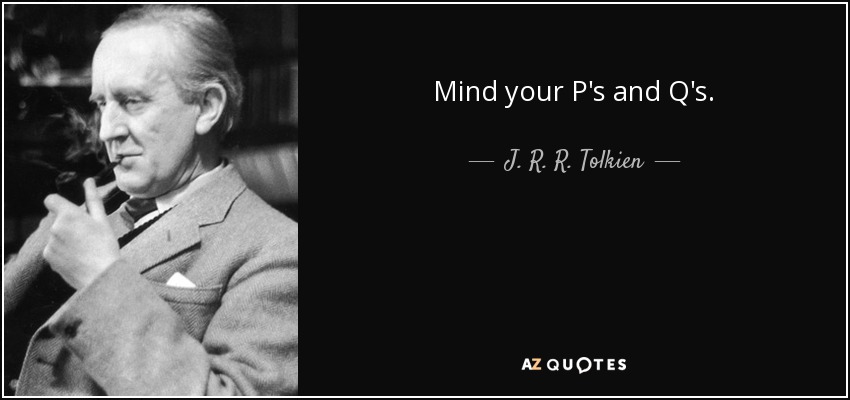 Mind your P's and Q's.

— J. R. R. Tolkien —

AZ QUOTES